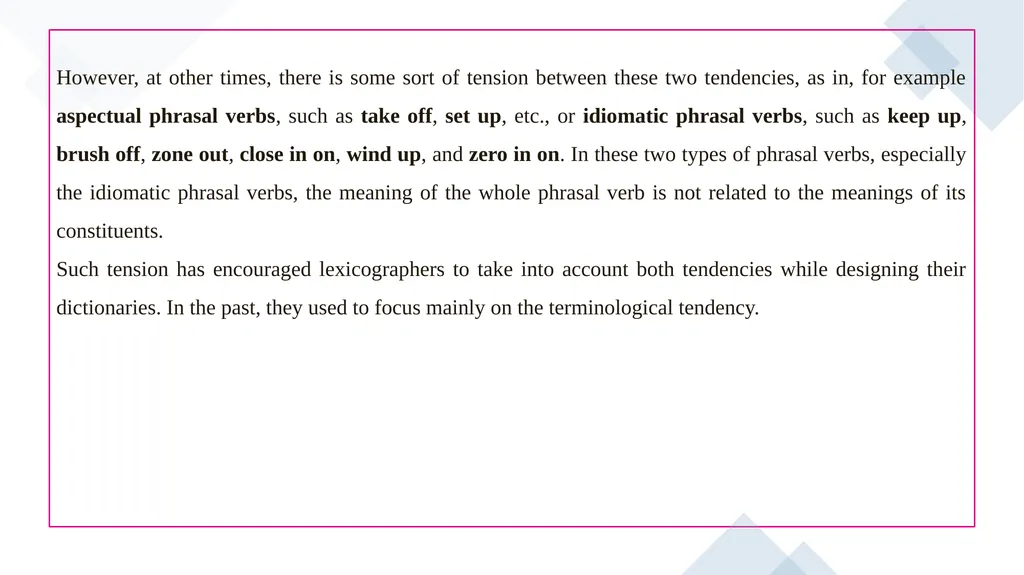 However, at other times, there is some sort of tension between these two tendencies, as in, for example aspectual phrasal verbs, such as take off, set up, etc., or idiomatic phrasal verbs, such as keep up, brush off, zone out, close in on, wind up, and zero in on. In these two types of phrasal verbs, especially the idiomatic phrasal verbs, the meaning of the whole phrasal verb is not related to the meanings of its constituents.
Such tension has encouraged lexicographers to take into account both tendencies while designing their dictionaries. In the past, they used to focus mainly on the terminological tendency.